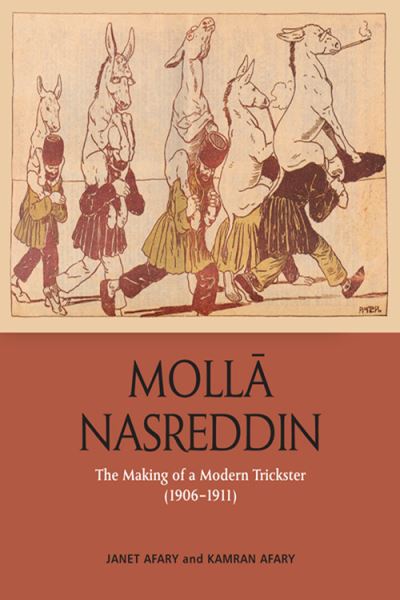 MOLLĀ NASREDDIN

The Making of a Modern Trickster (1906–1911)

JANET AFARY and KAMRAN AFARY